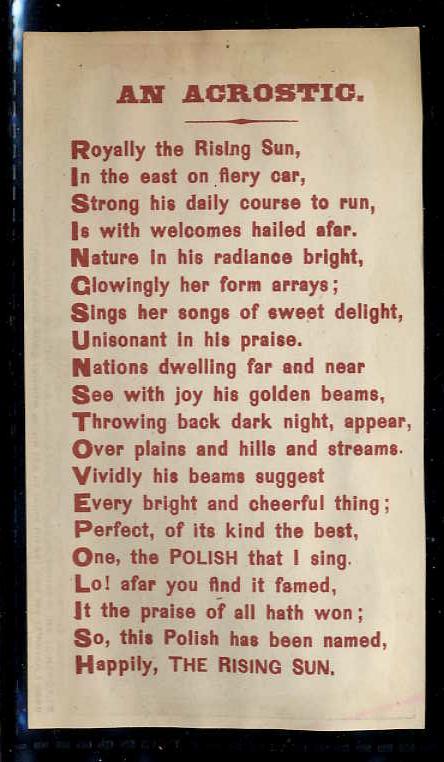 AN ACROSTIC.

Royally the Rising Sun,
In the east on fiery car,
Strong his daily course to run,
Is with welcomes hailed afar.
Nature in his radiance bright,
Glowingly her form arrays;
Sings her songs of sweet delight,
Unisonant in his praise.
Nations dwelling far and near
See with joy his golden beams,
Throwing back dark night, appear,
Over plains and hills and streams.
Vividly his beams suggest
Every bright and cheerful thing;
Perfect, of its kind the best,
One, the POLISH that I sing.
Lo! afar you find it famed,
It the praise of all hath won;
So, this Polish has been named,
Happily, THE RISING SUN.